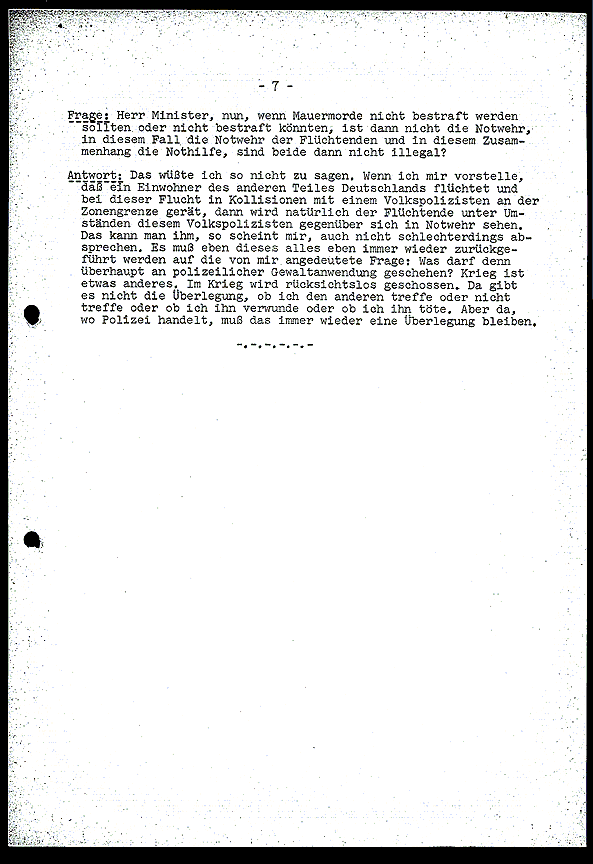 - 7 -

Frage: Herr Minister, nun, wenn Mauermorde nicht bestraft werden sollten oder nicht bestraft könnten, ist dann nicht die Notwehr, in diesem Fall die Notwehr der Flüchtenden und in diesem Zusammenhang die Nothilfe, sind beide dann nicht illegal?

Antwort: Das wüßte ich so nicht zu sagen. Wenn ich mir vorstelle, daß ein Einwohner des anderen Teiles Deutschlands flüchtet und bei dieser Flucht in Kollisionen mit einem Volkspolizisten an der Zonengrenze gerät, dann wird natürlich der Flüchtende unter Umständen diesem Volkspolizisten gegenüber sich in Notwehr sehen. Das kann man ihm, so scheint mir, auch nicht schlechterdings absprechen. Es muß eben dieses alles eben immer wieder zurückgeführt werden auf die von mir angedeutete Frage: Was darf denn überhaupt an polizeilicher Gewaltanwendung geschehen? Krieg ist etwas anderes. Im Krieg wird rücksichtslos geschossen. Da gibt es nicht die Überlegung, ob ich den anderen treffe oder nicht treffe oder ob ich ihn verwunde oder ob ich ihn töte. Aber da, wo Polizei handelt, muß das immer wieder eine Überlegung bleiben.

-.-.-.-.-.-